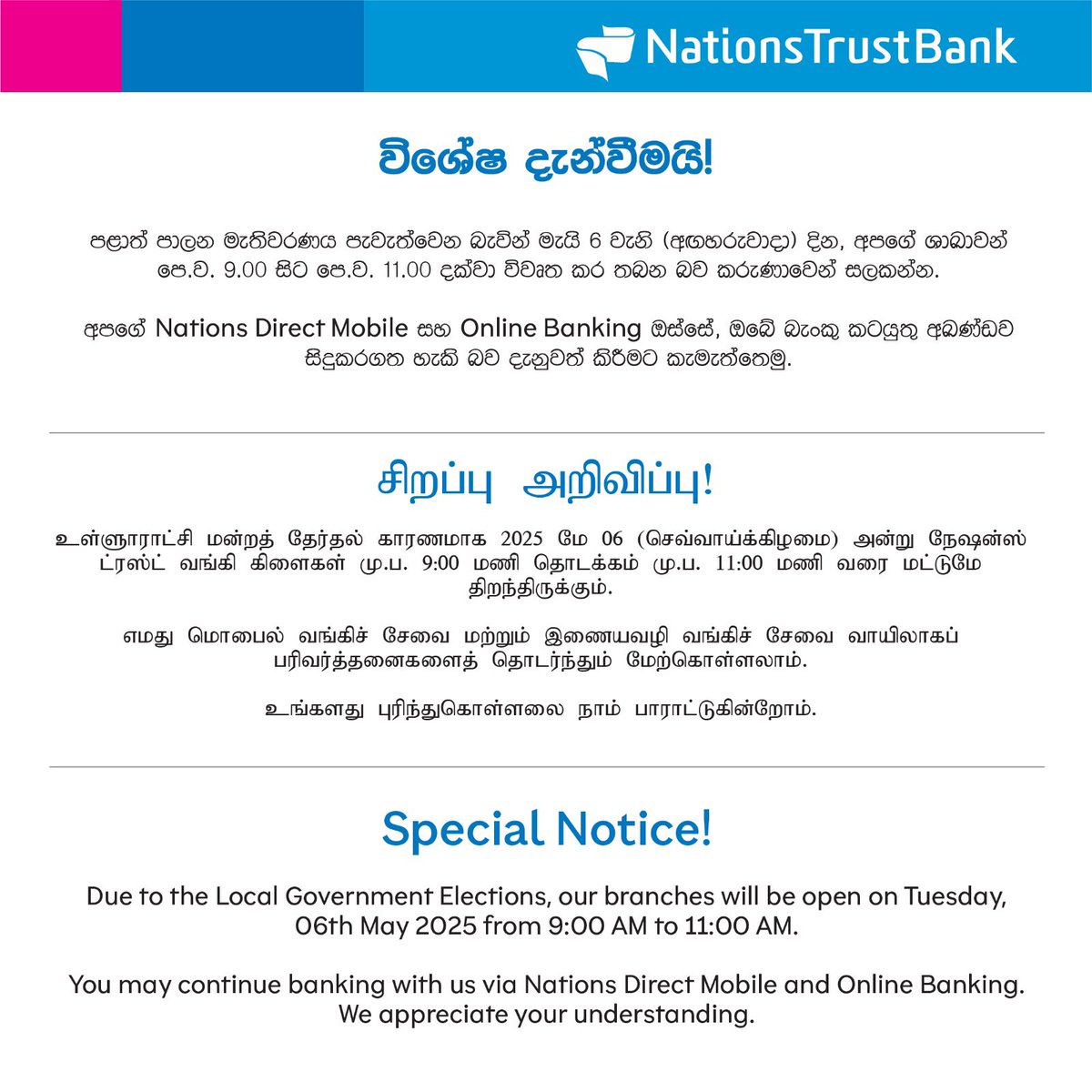 NationsTrustBank

විශේෂ දැන්වීමයි!

පළාත් පාලන මැතිවරණය පැවැත්වෙන බැවින් මැයි 6 වැනි (අඟහරුවාදා) දින, අපගේ ශාඛාවන් පෙ.ව. 9.00 සිට පෙ.ව. 11.00 දක්වා විවෘත කර තබන බව කරුණාවෙන් සලකන්න.

අපගේ Nations Direct Mobile සහ Online Banking ඔස්සේ, ඔබේ බැංකු කටයුතු අඛණ්ඩව සිදුකරගත හැකි බව දැනුවත් කිරීමට කැමැත්තෙමු.

சிறப்பு அறிவிப்பு!

உள்ளூராட்சி மன்றத் தேர்தல் காரணமாக 2025 மே 06 (செவ்வாய்க்கிழமை) அன்று நேஷன்ஸ் ட்ரஸ்ட் வங்கி கிளைகள் மு.ப. 9:00 மணி தொடக்கம் மு.ப. 11:00 மணி வரை மட்டுமே திறந்திருக்கும்.

எமது மொபைல் வங்கிச் சேவை மற்றும் இணையவழி வங்கிச் சேவை வாயிலாகப் பரிவர்த்தனைகளைத் தொடர்ந்தும் மேற்கொள்ளலாம்.

உங்களது புரிந்துகொள்ளலை நாம் பாராட்டுகின்றோம்.

Special Notice!

Due to the Local Government Elections, our branches will be open on Tuesday, 06th May 2025 from 9:00 AM to 11:00 AM.

You may continue banking with us via Nations Direct Mobile and Online Banking. We appreciate your understanding.